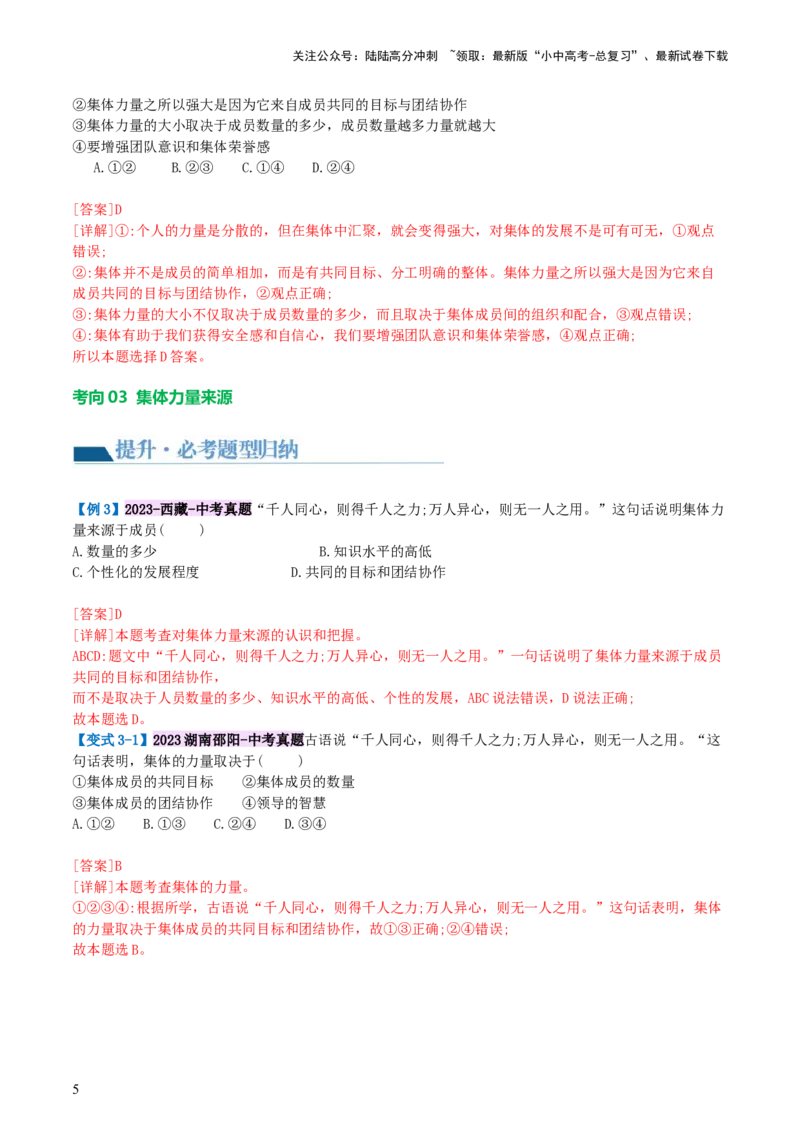 关注公众号：陆陆高分冲刺 ~领取：最新版“小中高考-总复习”、最新试卷下载

②集体力量之所以强大是因为它来自成员共同的目标与团结协作
③集体力量的大小取决于成员数量的多少，成员数量越多力量就越大
④要增强团队意识和集体荣誉感
A.①② B.②③ C.①④ D.②④

[答案]D
[详解]①:个人的力量是分散的，但在集体中汇聚，就会变得强大，对集体的发展不是可有可无，①观点错误;
②:集体并不是成员的简单相加，而是有共同目标、分工明确的整体。集体力量之所以强大是因为它来自成员共同的目标与团结协作，②观点正确;
③:集体力量的大小不仅取决于成员数量的多少，而且取决于集体成员间的组织和配合，③观点错误;
④:集体有助于我们获得安全感和自信心，我们要增强团队意识和集体荣誉感，④观点正确;
所以本题选择D答案。

考向03 集体力量来源

提升·必考题型归纳

【例3】2023-西藏-中考真题“千人同心，则得千人之力;万人异心，则无一人之用。”这句话说明集体力量来源于成员(　　)
A.数量的多少 B.知识水平的高低
C.个性化的发展程度 D.共同的目标和团结协作

[答案]D
[详解]本题考查对集体力量来源的认识和把握。
ABCD:题文中“千人同心，则得千人之力;万人异心，则无一人之用。”一句话说明了集体力量来源于成员共同的目标和团结协作，
而不是取决于人员数量的多少、知识水平的高低、个性的发展，ABC说法错误，D说法正确;
故本题选D。
【变式3-1】2023湖南邵阳-中考真题古语说“千人同心，则得千人之力;万人异心，则无一人之用。“这句话表明，集体的力量取决于(　　)
①集体成员的共同目标 ②集体成员的数量
③集体成员的团结协作 ④领导的智慧
A.①② B.①③ C.②④ D.③④

[答案]B
[详解]本题考查集体的力量。
①②③④:根据所学，古语说“千人同心，则得千人之力;万人异心，则无一人之用。”这句话表明，集体的力量取决于集体成员的共同目标和团结协作，故①③正确;②④错误;
故本题选B。

5